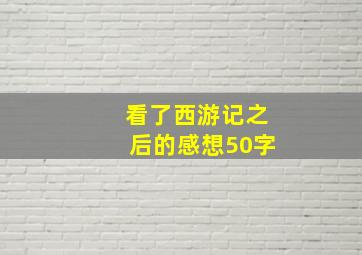 看了西游记之后的感想50字